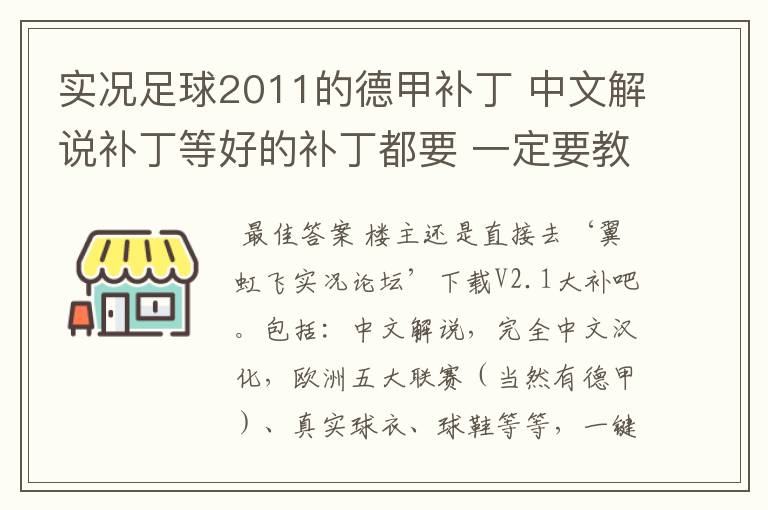 实况足球2011的德甲补丁 中文解说补丁等好的补丁都要 一定要教

最佳答案 楼主还是直接去‘翼虹飞实况论坛’下载V2.1大补吧。包括：中文解说，完全中文汉化，欧洲五大联赛（当然有德甲）、真实球衣、球鞋等等，一键